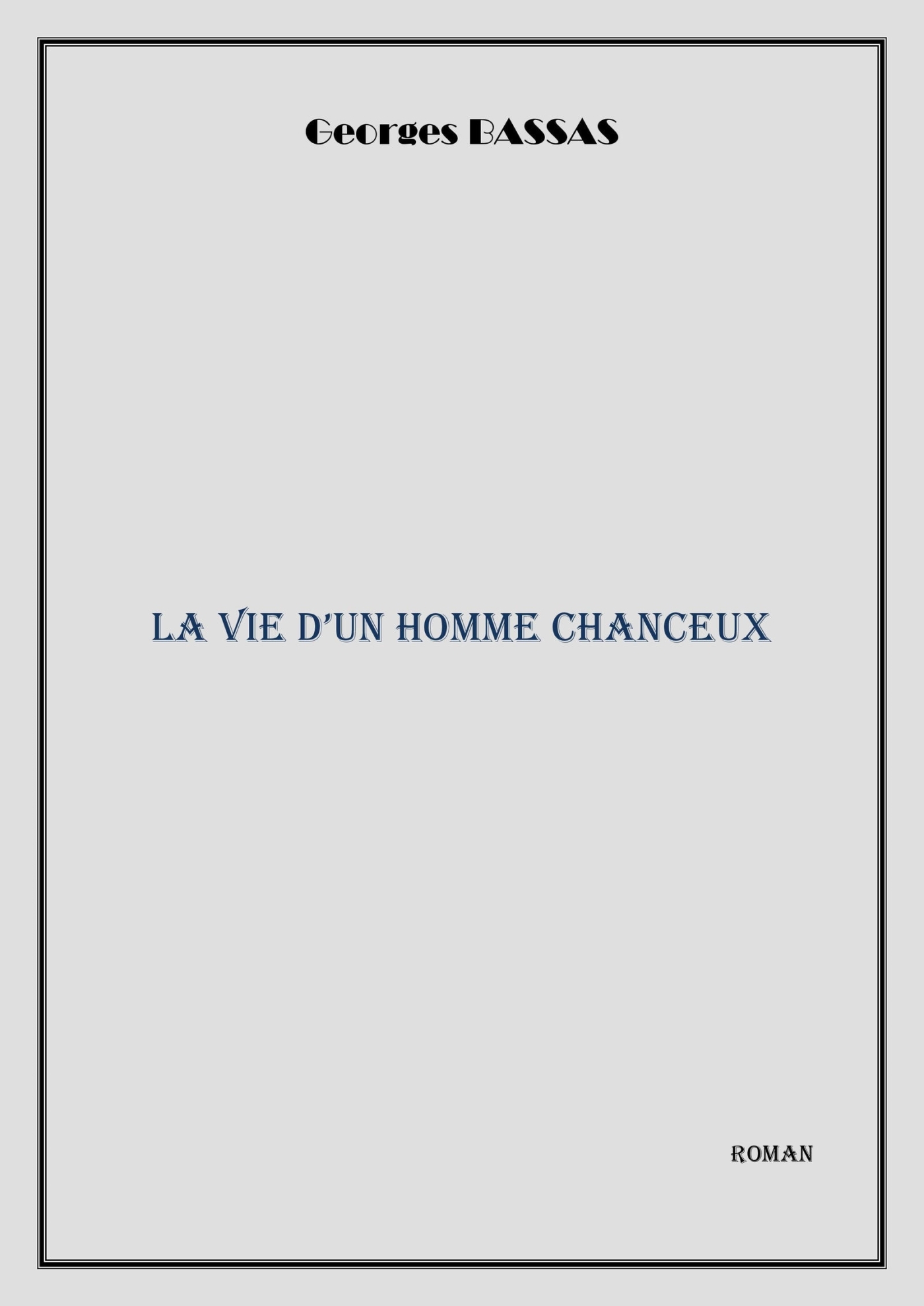 Georges BASSAS

LA VIE D'UN HOMME CHANCEUX

ROMAN